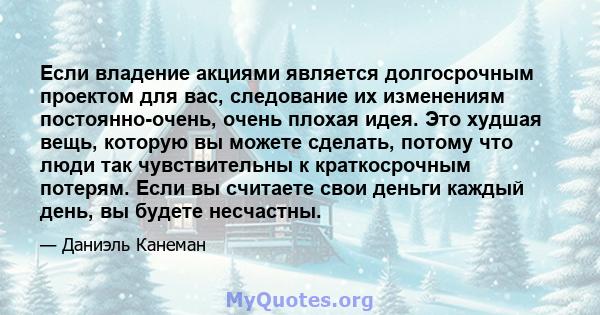 Если владение акциями является долгосрочным проектом для вас, следование их изменениям постоянно-очень, очень плохая идея. Это худшая вещь, которую вы можете сделать, потому что люди так чувствительны к краткосрочным потерям. Если вы считаете свои деньги каждый день, вы будете несчастны.

— Даниэль Канеман

MyQuotes.org